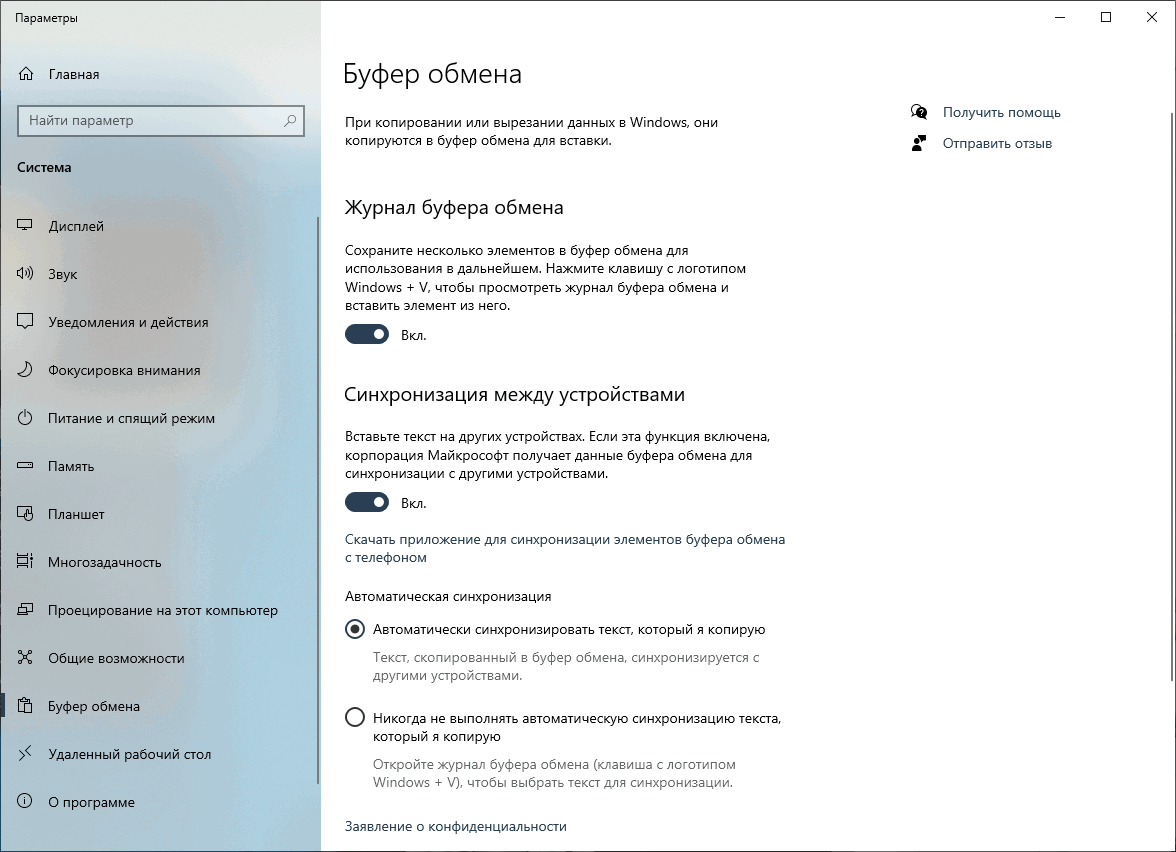 Параметры

Главная

Найти параметр

Система

Дисплей

Звук

Уведомления и действия

Фокусировка внимания

Питание и спящий режим

Память

Планшет

Многозадачность

Проецирование на этот компьютер

Общие возможности

Буфер обмена

Удаленный рабочий стол

О программе

Буфер обмена

При копировании или вырезании данных в Windows, они копируются в буфер обмена для вставки.

Журнал буфера обмена

Сохраните несколько элементов в буфер обмена для использования в дальнейшем. Нажмите клавишу с логотипом Windows + V, чтобы просмотреть журнал буфера обмена и вставить элемент из него.

Вкл.

Синхронизация между устройствами

Вставьте текст на других устройствах. Если эта функция включена, корпорация Майкрософт получает данные буфера обмена для синхронизации с другими устройствами.

Вкл.

Скачать приложение для синхронизации элементов буфера обмена с телефоном

Автоматическая синхронизация

Автоматически синхронизировать текст, который я копирую

Текст, скопированный в буфер обмена, синхронизируется с другими устройствами.

Никогда не выполнять автоматическую синхронизацию текста, который я копирую

Откройте журнал буфера обмена (клавиша с логотипом Windows + V), чтобы выбрать текст для синхронизации.

Заявление о конфиденциальности

Получить помощь

Отправить отзыв